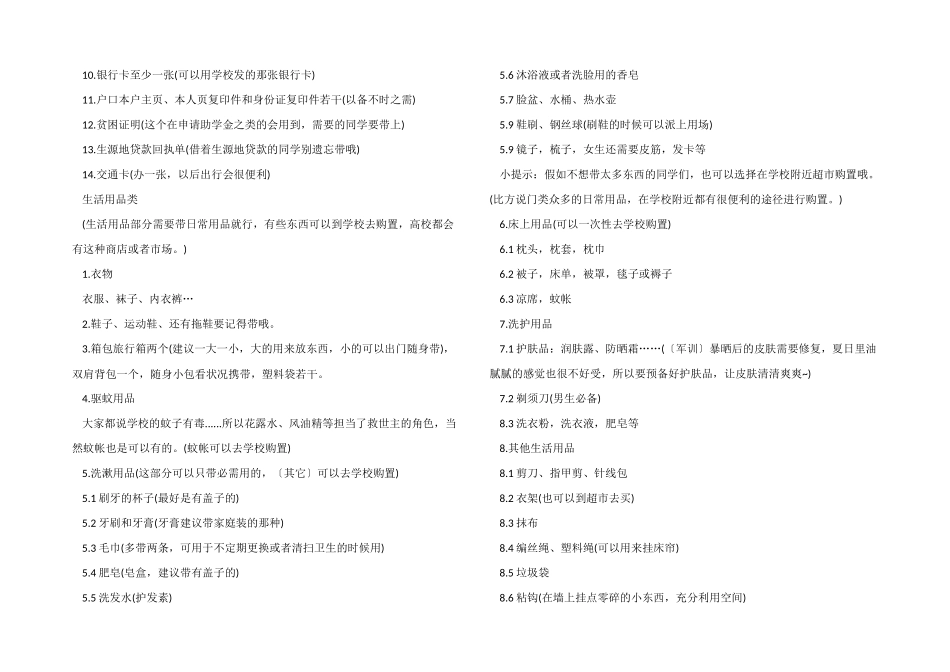 10.银行卡至少一张(可以用学校发的那张银行卡)

11.户口本户主页、本人页复印件和身份证复印件若干(以备不时之需)

12.贫困证明(这个在申请助学金之类的会用到，需要的同学要带上)

13.生源地贷款回执单(借着生源地贷款的同学别遗忘带哦)

14.交通卡(办一张，以后出行会很便利)

生活用品类

(生活用品部分需要带日常用品就行，有些东西可以到学校去购置，高校都会有这种商店或者市场。)

1.衣物

衣服、袜子、内衣裤…

2.鞋子、运动鞋、还有拖鞋要记得带哦。

3.箱包旅行箱两个(建议一大一小，大的用来放东西，小的可以出门随身带)，双肩背包一个，随身小包看状况携带，塑料袋若干。

4.驱蚊用品

大家都说学校的蚊子有毒......所以花露水、风油精等担当了救世主的角色，当然蚊帐也是可以有的。(蚊帐可以去学校购置)

5.洗漱用品(这部分可以只带必需用的，〔其它〕可以去学校购置)

5.1 刷牙的杯子(最好是有盖子的)

5.2 牙刷和牙膏(牙膏建议带家庭装的那种)

5.3 毛巾(多带两条，可用于不定期更换或者清扫卫生的时候用)

5.4 肥皂(皂盒，建议带有盖子的)

5.5 洗发水(护发素)

5.6 沐浴液或者洗脸用的香皂

5.7 脸盆、水桶、热水壶

5.9 鞋刷、钢丝球(刷鞋的时候可以派上用场)

5.9 镜子，梳子，女生还需要皮筋，发卡等

小提示：假如不想带太多东西的同学们，也可以选择在学校附近超市购置哦。(比方说门类众多的日常用品，在学校附近都有很便利的途径进行购置。)

6.床上用品(可以一次性去学校购置)

6.1 枕头，枕套，枕巾

6.2 被子，床单，被罩，毯子或褥子

6.3 凉席，蚊帐

7.洗护用品

7.1 护肤品：润肤露、防晒霜……(〔军训〕暴晒后的皮肤需要修复，夏日里油腻腻的感觉也很不好受，所以要预备好护肤品，让皮肤清清爽爽~)

7.2 剃须刀(男生必备)

8.3 洗衣粉，洗衣液，肥皂等

8.其他生活用品

8.1 剪刀、指甲剪、针线包

8.2 衣架(也可以到超市去买)

8.3 抹布

8.4 编丝绳、塑料绳(可以用来挂床帘)

8.5 垃圾袋

8.6 粘钩(在墙上挂点零碎的小东西，充分利用空间)